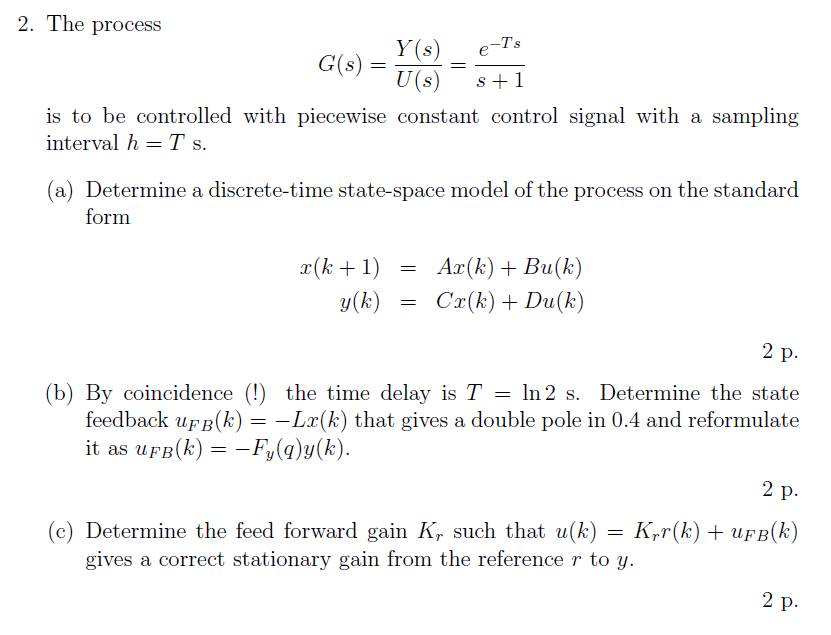 2. The process

$$G(s) = \frac{Y(s)}{U(s)} = \frac{e^{-Ts}}{s+1}$$

is to be controlled with piecewise constant control signal with a sampling interval $h = T$ s.

(a) Determine a discrete-time state-space model of the process on the standard form

$$x(k+1) = Ax(k) + Bu(k)$$
$$y(k) = Cx(k) + Du(k)$$

2 p.

(b) By coincidence (!) the time delay is $T = \ln 2$ s. Determine the state feedback $u_{FB}(k) = -Lx(k)$ that gives a double pole in 0.4 and reformulate it as $u_{FB}(k) = -F_y(q)y(k)$.

2 p.

(c) Determine the feed forward gain $K_r$ such that $u(k) = K_r r(k) + u_{FB}(k)$ gives a correct stationary gain from the reference $r$ to $y$.

2 p.